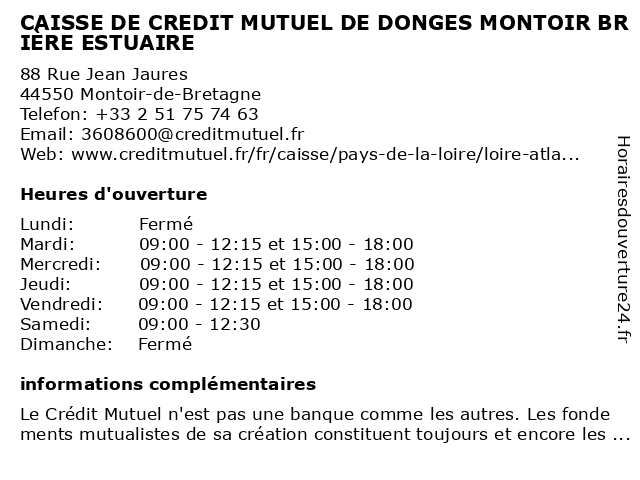 CAISSE DE CREDIT MUTUEL DE DONGES MONTOIR BRIERE ESTUAIRE

88 Rue Jean Jaures
44550 Montoir-de-Bretagne
Telefon: +33 2 51 75 74 63
Email: 3608600@creditmutuel.fr
Web: www.creditmutuel.fr/fr/caisse/pays-de-la-loire/loire-atla...

Heures d'ouverture

| | |
|---|---|
| Lundi: | Fermé |
| Mardi: | 09:00 - 12:15 et 15:00 - 18:00 |
| Mercredi: | 09:00 - 12:15 et 15:00 - 18:00 |
| Jeudi: | 09:00 - 12:15 et 15:00 - 18:00 |
| Vendredi: | 09:00 - 12:15 et 15:00 - 18:00 |
| Samedi: | 09:00 - 12:30 |
| Dimanche: | Fermé |

informations complémentaires

Le Crédit Mutuel n'est pas une banque comme les autres. Les fondements mutualistes de sa création constituent toujours et encore les ...

Horairesdouverture24.fr